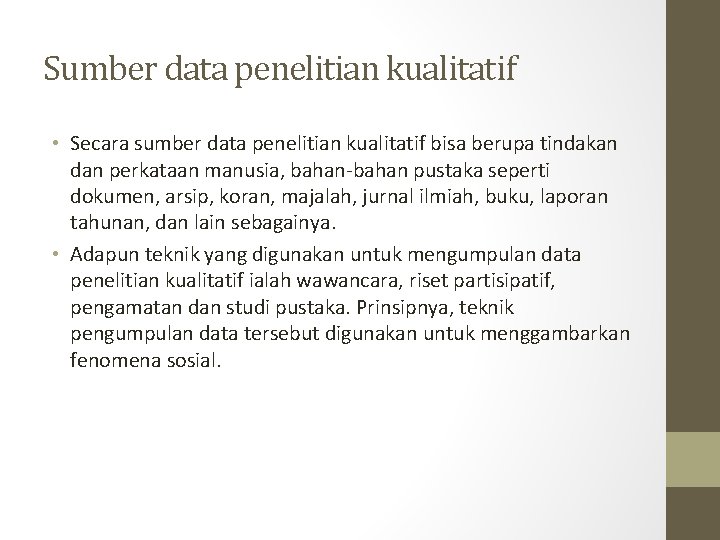 Sumber data penelitian kualitatif

• Secara sumber data penelitian kualitatif bisa berupa tindakan dan perkataan manusia, bahan-bahan pustaka seperti dokumen, arsip, koran, majalah, jurnal ilmiah, buku, laporan tahunan, dan lain sebagainya.

• Adapun teknik yang digunakan untuk mengumpulan data penelitian kualitatif ialah wawancara, riset partisipatif, pengamatan dan studi pustaka. Prinsipnya, teknik pengumpulan data tersebut digunakan untuk menggambarkan fenomena sosial.